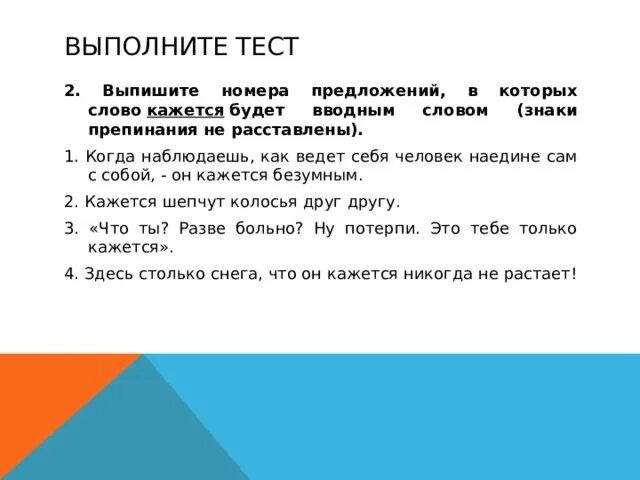 ВЫПОЛНИТЕ ТЕСТ

2. Выпишите номера предложений, в которых слово кажется будет вводным словом (знаки препинания не расставлены).

1. Когда наблюдаешь, как ведет себя человек наедине сам с собой, - он кажется безумным.

2. Кажется шепчут колосья друг другу.

3. «Что ты? Разве больно? Ну потерпи. Это тебе только кажется».

4. Здесь столько снега, что он кажется никогда не растает!